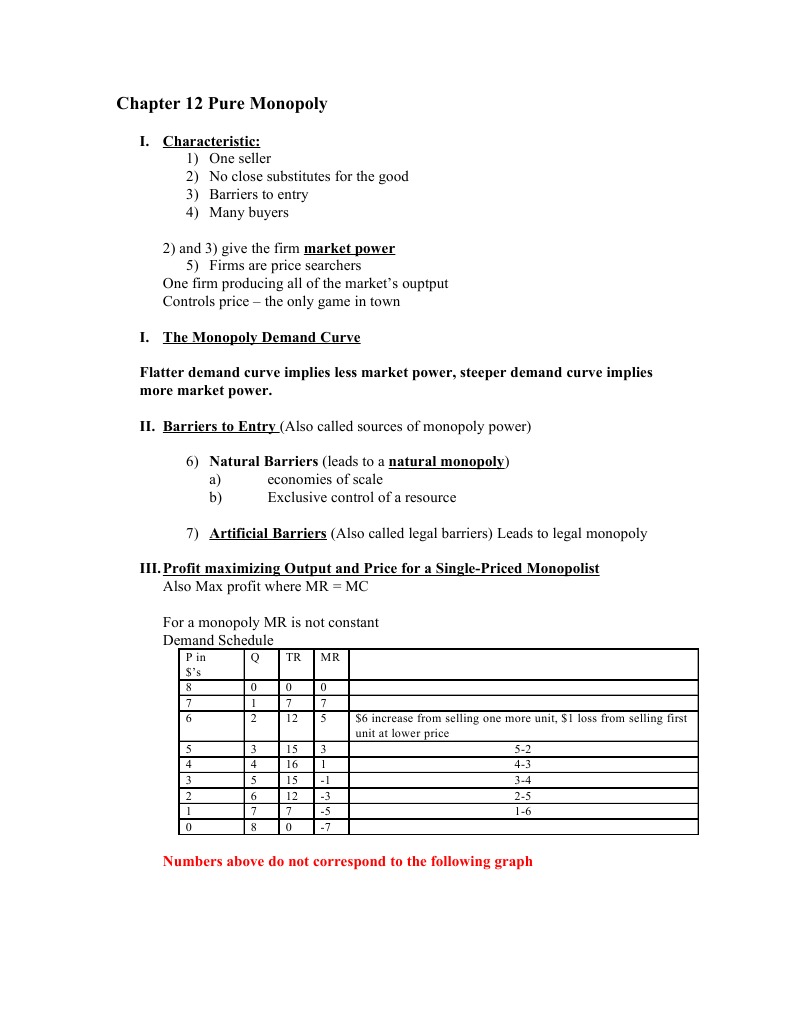 Chapter 12 Pure Monopoly

I. Characteristic:
1) One seller
2) No close substitutes for the good
3) Barriers to entry
4) Many buyers

2) and 3) give the firm market power
5) Firms are price searchers
One firm producing all of the market's ouptput
Controls price – the only game in town

I. The Monopoly Demand Curve

Flatter demand curve implies less market power, steeper demand curve implies more market power.

II. Barriers to Entry (Also called sources of monopoly power)

6) Natural Barriers (leads to a natural monopoly)
a) economies of scale
b) Exclusive control of a resource

7) Artificial Barriers (Also called legal barriers) Leads to legal monopoly

III. Profit maximizing Output and Price for a Single-Priced Monopolist
Also Max profit where MR = MC

For a monopoly MR is not constant
Demand Schedule

| P in $'s | Q | TR | MR | |
|---|---|---|---|---|
| 8 | 0 | 0 | 0 | |
| 7 | 1 | 7 | 7 | |
| 6 | 2 | 12 | 5 | $6 increase from selling one more unit, $1 loss from selling first unit at lower price |
| 5 | 3 | 15 | 3 | 5-2 |
| 4 | 4 | 16 | 1 | 4-3 |
| 3 | 5 | 15 | -1 | 3-4 |
| 2 | 6 | 12 | -3 | 2-5 |
| 1 | 7 | 7 | -5 | 1-6 |
| 0 | 8 | 0 | -7 | |

Numbers above do not correspond to the following graph